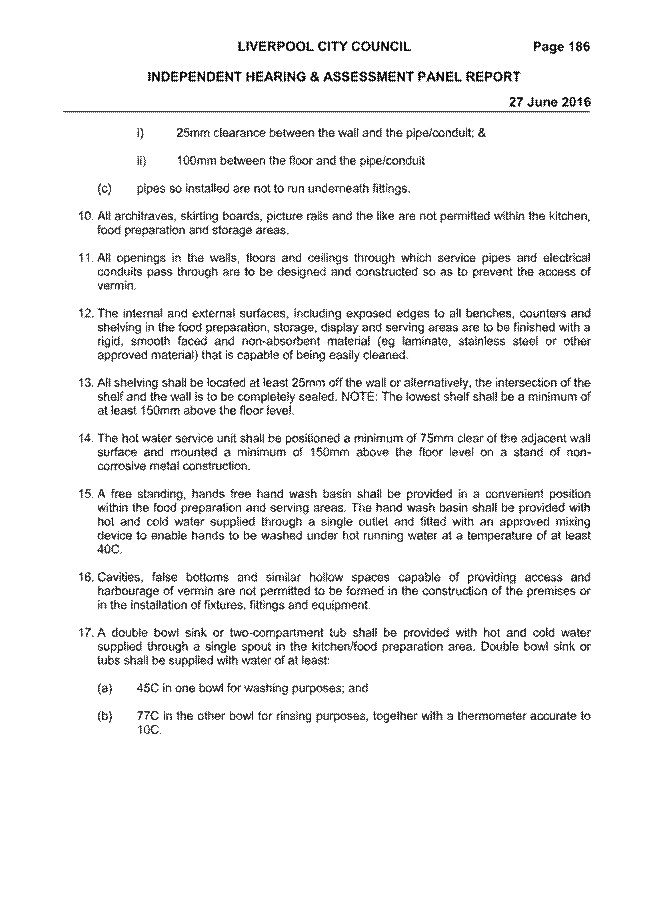 LIVERPOOL CITY COUNCIL Page 186

INDEPENDENT HEARING & ASSESSMENT PANEL REPORT

27 June 2016

i) 25mm clearance between the wall and the pipe/conduit; &

ii) 100mm between the floor and the pipe/conduit

(c) pipes so installed are not to run underneath fittings.

10. All architraves, skirting boards, picture rails and the like are not permitted within the kitchen, food preparation and storage areas.

11. All openings in the walls, floors and ceilings through which service pipes and electrical conduits pass through are to be designed and constructed so as to prevent the access of vermin.

12. The internal and external surfaces, including exposed edges to all benches, counters and shelving in the food preparation, storage, display and serving areas are to be finished with a rigid, smooth faced and non-absorbent material (eg laminate, stainless steel or other approved material) that is capable of being easily cleaned.

13. All shelving shall be located at least 25mm off the wall or alternatively, the intersection of the shelf and the wall is to be completely sealed. NOTE: The lowest shelf shall be a minimum of at least 150mm above the floor level.

14. The hot water service unit shall be positioned a minimum of 75mm clear of the adjacent wall surface and mounted a minimum of 150mm above the floor level on a stand of non-corrosive metal construction.

15. A free standing, hands free hand wash basin shall be provided in a convenient position within the food preparation and serving areas. The hand wash basin shall be provided with hot and cold water supplied through a single outlet and fitted with an approved mixing device to enable hands to be washed under hot running water at a temperature of at least 40C.

16. Cavities, false bottoms and similar hollow spaces capable of providing access and harbourage of vermin are not permitted to be formed in the construction of the premises or in the installation of fixtures, fittings and equipment.

17. A double bowl sink or two-compartment tub shall be provided with hot and cold water supplied through a single spout in the kitchen/food preparation area. Double bowl sink or tubs shall be supplied with water of at least:

(a) 45C in one bowl for washing purposes; and

(b) 77C in the other bowl for rinsing purposes, together with a thermometer accurate to 10C.